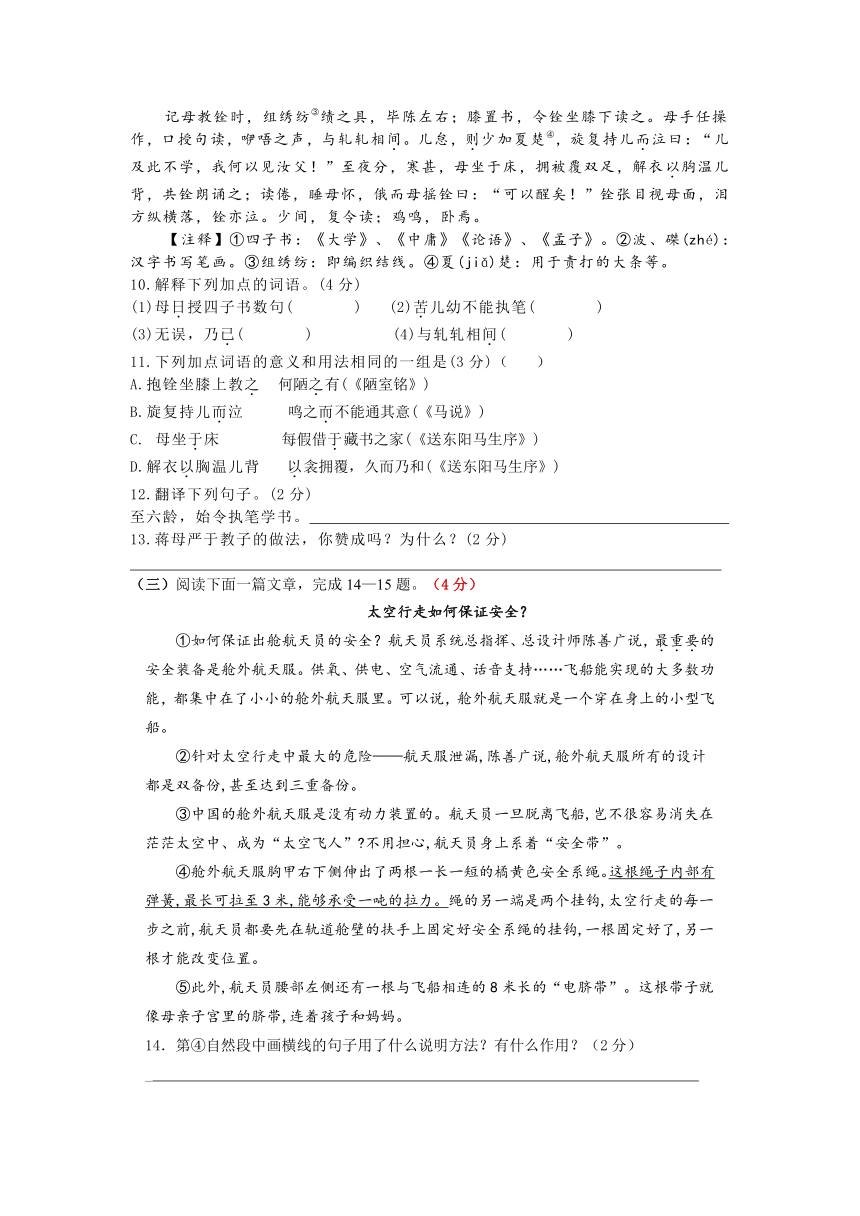 记母教铨时，组绣纺③绩之具，毕陈左右；膝置书，令铨坐膝下读之。母手任操作，口授句读，咿唔之声，与轧轧相间。儿怠，则少加夏楚④，旋复持儿而泣曰：“儿及此不学，我何以见汝父！”至夜分，寒甚，母坐于床，拥被覆双足，解衣以胸温儿背，共铨朗诵之；读倦，睡母怀，俄而母摇铨曰：“可以醒矣！”铨张目视母面，泪方纵横落，铨亦泣。少间，复令读；鸡鸣，卧焉。

【注释】①四子书：《大学》、《中庸》《论语》、《孟子》。②波、磔(zhé)：汉字书写笔画。③组绣纺：即编织结线。④夏(jiǎ)楚：用于责打的大条等。

10.解释下列加点的词语。(4 分)

(1)母日授四子书数句(　　　)　(2)苦儿幼不能执笔(　　　)

(3)无误，乃已(　　　)　(4)与轧轧相间(　　　)

11.下列加点词语的意义和用法相同的一组是(3 分)（　　）

A.抱铨坐膝上教之　何陋之有(《陋室铭》)

B.旋复持儿而泣　鸣之而不能通其意(《马说》)

C. 母坐于床　每假借于藏书之家(《送东阳马生序》)

D.解衣以胸温儿背　以衾拥覆，久而乃和(《送东阳马生序》)

12.翻译下列句子。(2 分)

至六龄，始令执笔学书。

13.蒋母严于教子的做法，你赞成吗？为什么？(2 分)

（三）阅读下面一篇文章，完成 14—15 题。（4分）

太空行走如何保证安全？

①如何保证出舱航天员的安全？航天员系统总指挥、总设计师陈善广说，最重要的安全装备是舱外航天服。供氧、供电、空气流通、话音支持……飞船能实现的大多数功能，都集中在了小小的舱外航天服里。可以说，舱外航天服就是一个穿在身上的小型飞船。

②针对太空行走中最大的危险——航天服泄漏，陈善广说，舱外航天服所有的设计都是双备份，甚至达到三重备份。

③中国的舱外航天服是没有动力装置的。航天员一旦脱离飞船，岂不很容易消失在茫茫太空中、成为“太空飞人”？不用担心，航天员身上系着“安全带”。

④舱外航天服胸甲右下侧伸出了两根一长一短的橘黄色安全系绳。这根绳子内部有弹簧，最长可拉至 3 米，能够承受一吨的拉力。绳的另一端是两个挂钩，太空行走的每一步之前，航天员都要先在轨道舱壁的扶手上固定好安全系绳的挂钩，一根固定好了，另一根才能改变位置。

⑤此外，航天员腰部左侧还有一根与飞船相连的 8 米长的“电脐带”。这根带子就像母亲子宫里的脐带，连着孩子和妈妈。

14．第④自然段中画横线的句子用了什么说明方法？有什么作用？（2 分）